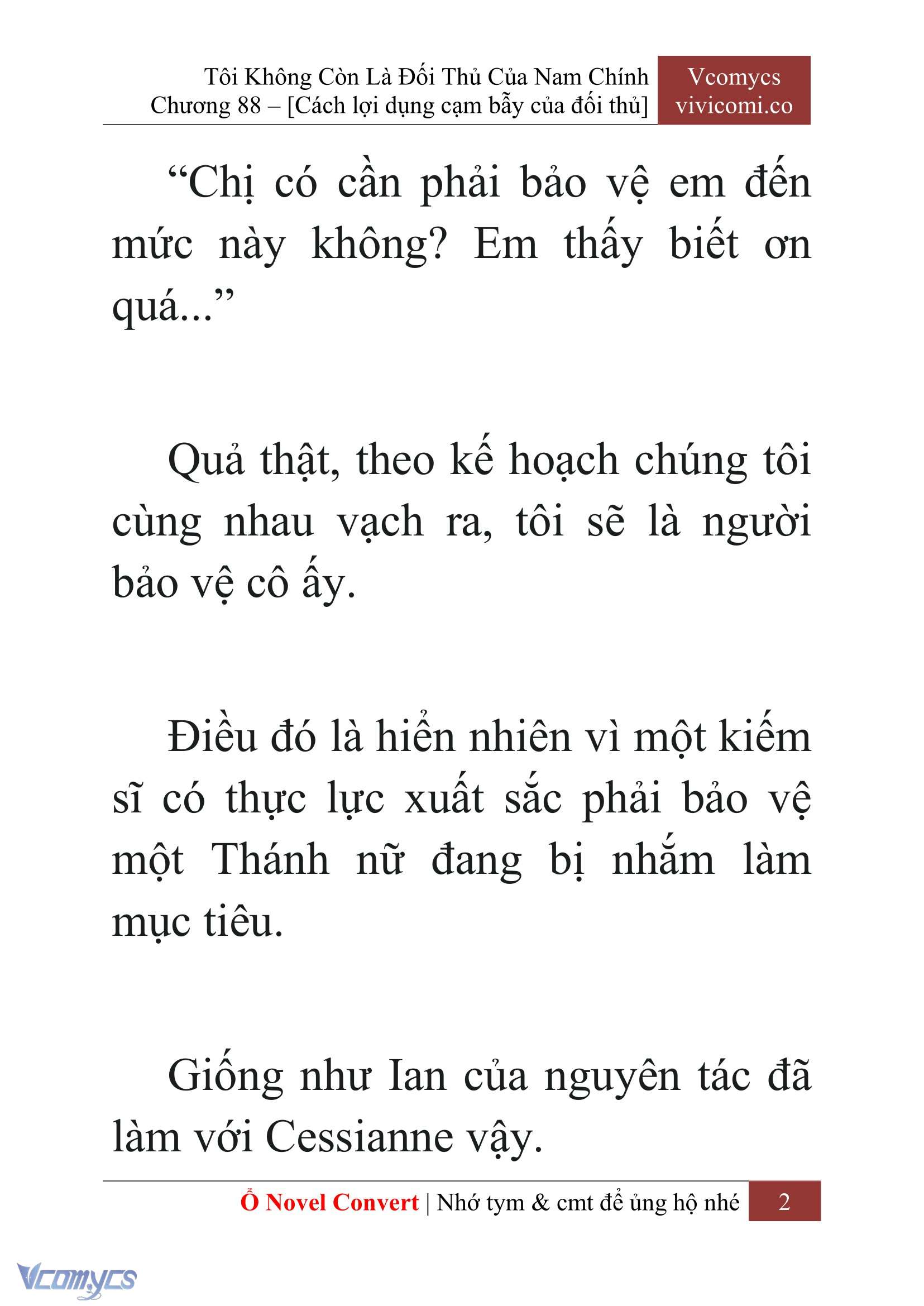 Tôi Không Còn Là Đối Thủ Của Nam Chính
Chương 88 – [Cách lợi dụng cạm bẫy của đối thủ]

Vcomycs
vivicomi.co

“Chị có cần phải bảo vệ em đến mức này không? Em thấy biết ơn quá...”

Quả thật, theo kế hoạch chúng tôi cùng nhau vạch ra, tôi sẽ là người bảo vệ cô ấy.

Điều đó là hiển nhiên vì một kiếm sĩ có thực lực xuất sắc phải bảo vệ một Thánh nữ đang bị nhắm làm mục tiêu.

Giống như Ian của nguyên tác đã làm với Cessianne vậy.

Ổ Novel Convert | Nhớ tym & cmt để ủng hộ nhé 2

Vcomycs